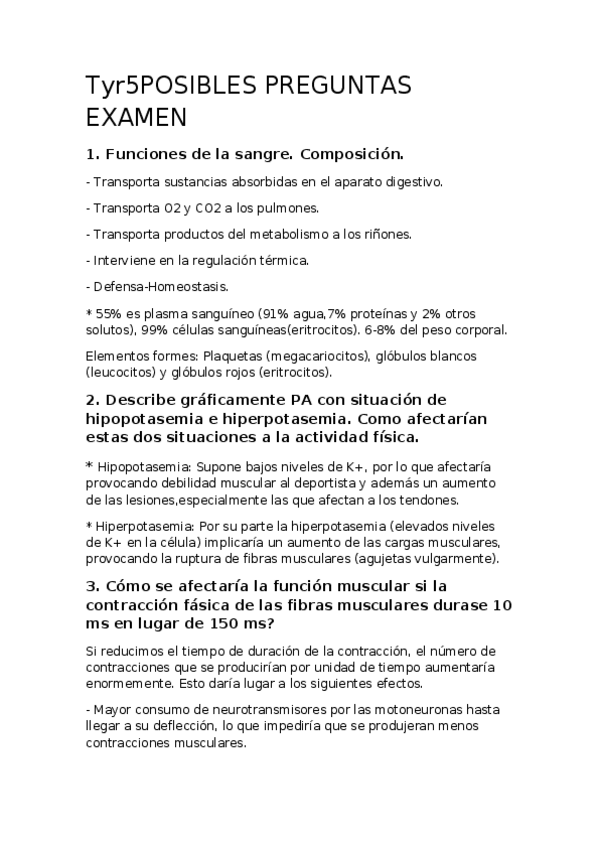 Tyr5POSIBLES PREGUNTAS EXAMEN

1. Funciones de la sangre. Composición.

- Transporta sustancias absorbidas en el aparato digestivo.

- Transporta O2 y CO2 a los pulmones.

- Transporta productos del metabolismo a los riñones.

- Interviene en la regulación térmica.

- Defensa-Homeostasis.

* 55% es plasma sanguíneo (91% agua,7% proteínas y 2% otros solutos), 99% células sanguíneas(eritrocitos). 6-8% del peso corporal.

Elementos formes: Plaquetas (megacariocitos), glóbulos blancos (leucocitos) y glóbulos rojos (eritrocitos).

2. Describe gráficamente PA con situación de hipopotasemia e hiperpotasemia. Como afectarían estas dos situaciones a la actividad física.

* Hipopotasemia: Supone bajos niveles de K+, por lo que afectaría provocando debilidad muscular al deportista y además un aumento de las lesiones,especialmente las que afectan a los tendones.

* Hiperpotasemia: Por su parte la hiperpotasemia (elevados niveles de K+ en la célula) implicaría un aumento de las cargas musculares, provocando la ruptura de fibras musculares (agujetas vulgarmente).

3. Cómo se afectaría la función muscular si la contracción fásica de las fibras musculares durase 10 ms en lugar de 150 ms?

Si reducimos el tiempo de duración de la contracción, el número de contracciones que se producirían por unidad de tiempo aumentaría enormemente. Esto daría lugar a los siguientes efectos.

- Mayor consumo de neurotransmisores por las motoneuronas hasta llegar a su deflección, lo que impediría que se produjeran menos contracciones musculares.